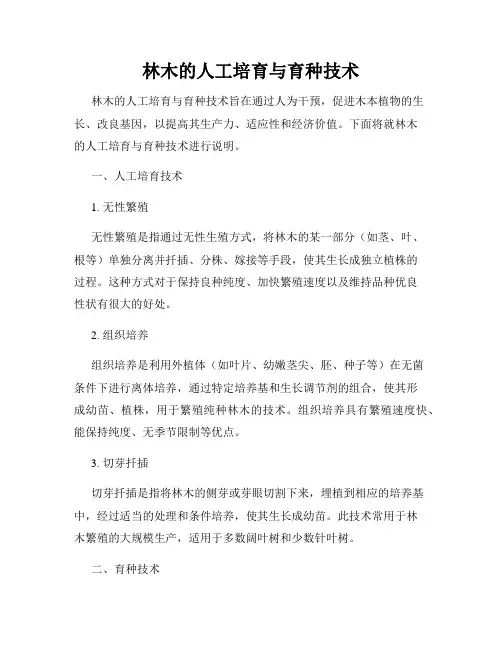 林木的人工培育与育种技术

林木的人工培育与育种技术旨在通过人为干预，促进木本植物的生长、改良基因，以提高其生产力、适应性和经济价值。下面将就林木的人工培育与育种技术进行说明。

一、人工培育技术

1. 无性繁殖

无性繁殖是指通过无性生殖方式，将林木的某一部分（如茎、叶、根等）单独分离并扦插、分株、嫁接等手段，使其生长成独立植株的过程。这种方式对于保持良种纯度、加快繁殖速度以及维持品种优良性状有很大的好处。

2. 组织培养

组织培养是利用外植体（如叶片、幼嫩茎尖、胚、种子等）在无菌条件下进行离体培养，通过特定培养基和生长调节剂的组合，使其形成幼苗、植株，用于繁殖纯种林木的技术。组织培养具有繁殖速度快、能保持纯度、无季节限制等优点。

3. 切芽扦插

切芽扦插是指将林木的侧芽或芽眼切割下来，埋植到相应的培养基中，经过适当的处理和条件培养，使其生长成幼苗。此技术常用于林木繁殖的大规模生产，适用于多数阔叶树和少数针叶树。

二、育种技术